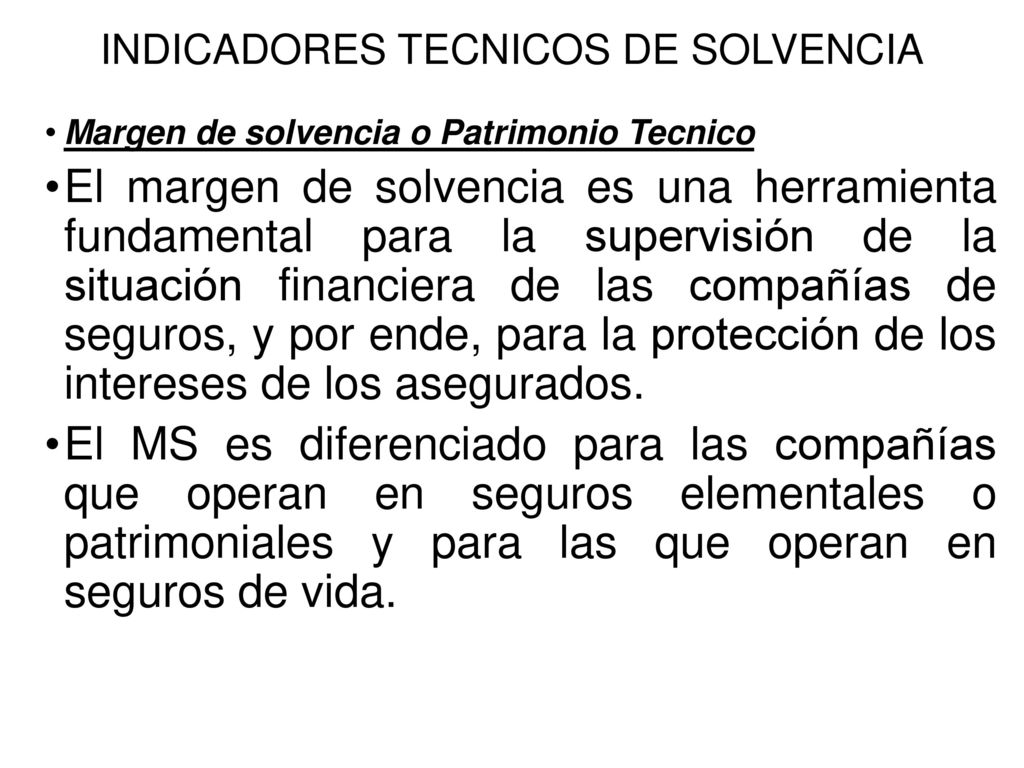 INDICADORES TECNICOS DE SOLVENCIA

• Margen de solvencia o Patrimonio Tecnico

• El margen de solvencia es una herramienta fundamental para la supervisión de la situación financiera de las compañías de seguros, y por ende, para la protección de los intereses de los asegurados.

• El MS es diferenciado para las compañías que operan en seguros elementales o patrimoniales y para las que operan en seguros de vida.